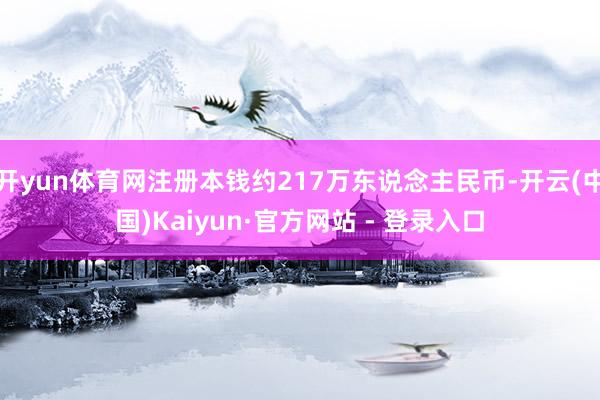 开yun体育网注册本钱约217万东说念主民币-开云(中国)Kaiyun·官方网站 - 登录入口